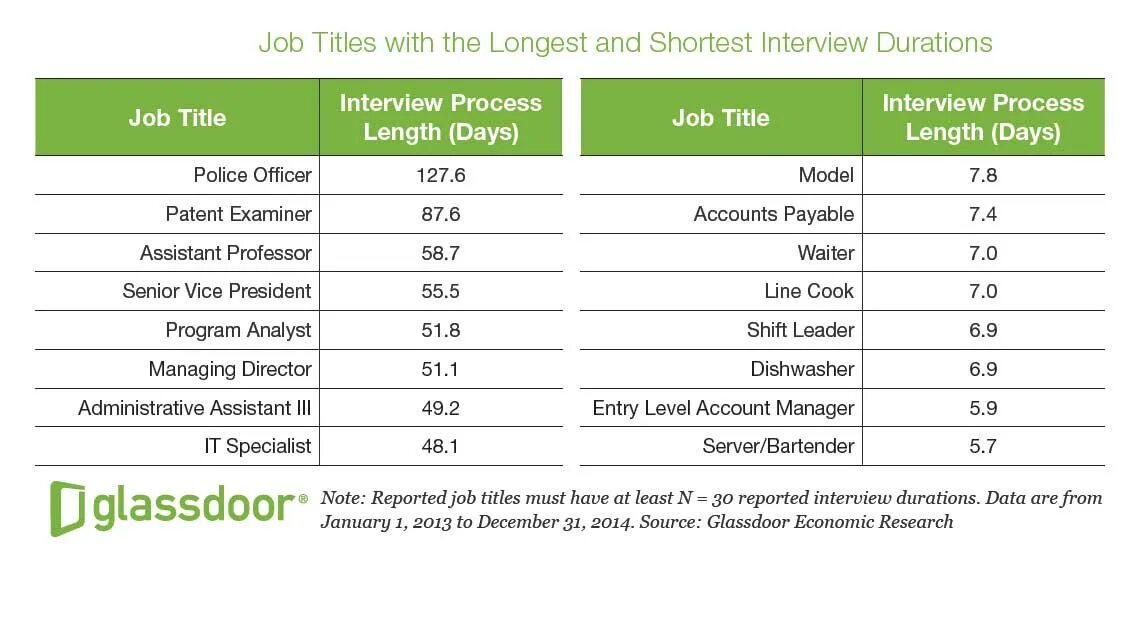 Job Titles with the Longest and Shortest Interview Durations

| Job Title | Interview Process Length (Days) |
|---|---|
| Police Officer | 127.6 |
| Patent Examiner | 87.6 |
| Assistant Professor | 58.7 |
| Senior Vice President | 55.5 |
| Program Analyst | 51.8 |
| Managing Director | 51.1 |
| Administrative Assistant III | 49.2 |
| IT Specialist | 48.1 |

| Job Title | Interview Process Length (Days) |
|---|---|
| Model | 7.8 |
| Accounts Payable | 7.4 |
| Waiter | 7.0 |
| Line Cook | 7.0 |
| Shift Leader | 6.9 |
| Dishwasher | 6.9 |
| Entry Level Account Manager | 5.9 |
| Server/Bartender | 5.7 |

glassdoor®

Note: Reported job titles must have at least N = 30 reported interview durations. Data are from January 1, 2013 to December 31, 2014. Source: Glassdoor Economic Research